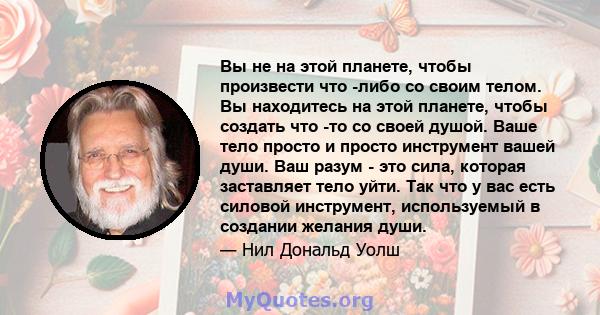 Вы не на этой планете, чтобы произвести что -либо со своим телом. Вы находитесь на этой планете, чтобы создать что -то со своей душой. Ваше тело просто и просто инструмент вашей души. Ваш разум - это сила, которая заставляет тело уйти. Так что у вас есть силовой инструмент, используемый в создании желания души.

— Нил Дональд Уолш

MyQuotes.org